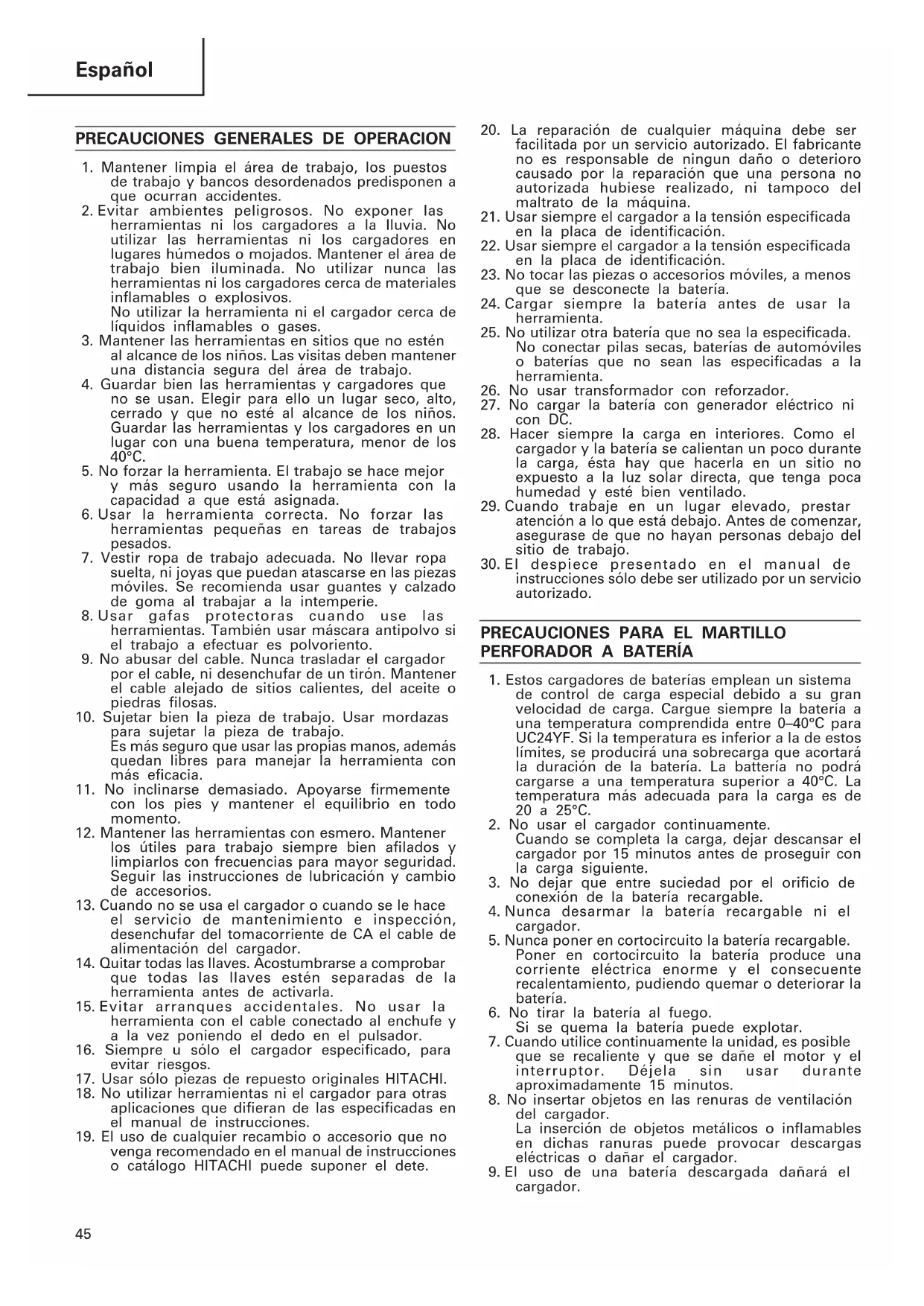 Español

PRECAUCIONES GENERALES DE OPERACION

1. Mantener limpia el área de trabajo, los puestos de trabajo y bancos desordenados predisponen a que ocurran accidentes.
2. Evitar ambientes peligrosos. No exponer las herramientas ni los cargadores a la lluvia. No utilizar las herramientas ni los cargadores en lugares húmedos o mojados. Mantener el área de trabajo bien iluminada. No utilizar nunca las herramientas ni los cargadores cerca de materiales inflamables o explosivos.
No utilizar la herramienta ni el cargador cerca de líquidos inflamables o gases.
3. Mantener las herramientas en sitios que no estén al alcance de los niños. Las visitas deben mantener una distancia segura del área de trabajo.
4. Guardar bien las herramientas y cargadores que no se usan. Elegir para ello un lugar seco, alto, cerrado y que no esté al alcance de los niños. Guardar las herramientas y los cargadores en un lugar con una buena temperatura, menor de los 40°C.
5. No forzar la herramienta. El trabajo se hace mejor y más seguro usando la herramienta con la capacidad a que está asignada.
6. Usar la herramienta correcta. No forzar las herramientas pequeñas en tareas de trabajos pesados.
7. Vestir ropa de trabajo adecuada. No llevar ropa suelta, ni joyas que puedan atascarse en las piezas móviles. Se recomienda usar guantes y calzado de goma al trabajar a la intemperie.
8. Usar gafas protectoras cuando use las herramientas. También usar máscara antipolvo si el trabajo a efectuar es polvoriento.
9. No abusar del cable. Nunca trasladar el cargador por el cable, ni desenchufar de un tirón. Mantener el cable alejado de sitios calientes, del aceite o piedras filosas.
10. Sujetar bien la pieza de trabajo. Usar mordazas para sujetar la pieza de trabajo.
Es más seguro que usar las propias manos, además quedan libres para manejar la herramienta con más eficacia.
11. No inclinarse demasiado. Apoyarse firmemente con los pies y mantener el equilibrio en todo momento.
12. Mantener las herramientas con esmero. Mantener los útiles para trabajo siempre bien afilados y limpiarlos con frecuencias para mayor seguridad. Seguir las instrucciones de lubricación y cambio de accesorios.
13. Cuando no se usa el cargador o cuando se le hace el servicio de mantenimiento e inspección, desenchufar del tomacorriente de CA el cable de alimentación del cargador.
14. Quitar todas las llaves. Acostumbrarse a comprobar que todas las llaves estén separadas de la herramienta antes de activarla.
15. Evitar arranques accidentales. No usar la herramienta con el cable conectado al enchufe y a la vez poniendo el dedo en el pulsador.
16. Siempre u sólo el cargador especificado, para evitar riesgos.
17. Usar sólo piezas de repuesto originales HITACHI.
18. No utilizar herramientas ni el cargador para otras aplicaciones que difieran de las especificadas en el manual de instrucciones.
19. El uso de cualquier recambio o accesorio que no venga recomendado en el manual de instrucciones o catálogo HITACHI puede suponer el dete.
20. La reparación de cualquier máquina debe ser facilitada por un servicio autorizado. El fabricante no es responsable de ningun daño o deterioro causado por la reparación que una persona no autorizada hubiese realizado, ni tampoco del maltrato de la máquina.
21. Usar siempre el cargador a la tensión especificada en la placa de identificación.
22. Usar siempre el cargador a la tensión especificada en la placa de identificación.
23. No tocar las piezas o accesorios móviles, a menos que se desconecte la batería.
24. Cargar siempre la batería antes de usar la herramienta.
25. No utilizar otra batería que no sea la especificada. No conectar pilas secas, baterías de automóviles o baterías que no sean las especificadas a la herramienta.
26. No usar transformador con reforzador.
27. No cargar la batería con generador eléctrico ni con DC.
28. Hacer siempre la carga en interiores. Como el cargador y la batería se calientan un poco durante la carga, ésta hay que hacerla en un sitio no expuesto a la luz solar directa, que tenga poca humedad y esté bien ventilado.
29. Cuando trabaje en un lugar elevado, prestar atención a lo que está debajo. Antes de comenzar, asegurase de que no hayan personas debajo del sitio de trabajo.
30. El despiece presentado en el manual de instrucciones sólo debe ser utilizado por un servicio autorizado.

PRECAUCIONES PARA EL MARTILLO PERFORADOR A BATERÍA

1. Estos cargadores de baterías emplean un sistema de control de carga especial debido a su gran velocidad de carga. Cargue siempre la batería a una temperatura comprendida entre 0–40°C para UC24YF. Si la temperatura es inferior a la de estos límites, se producirá una sobrecarga que acortará la duración de la batería. La battería no podrá cargarse a una temperatura superior a 40°C. La temperatura más adecuada para la carga es de 20 a 25°C.
2. No usar el cargador continuamente.
Cuando se completa la carga, dejar descansar el cargador por 15 minutos antes de proseguir con la carga siguiente.
3. No dejar que entre suciedad por el orificio de conexión de la batería recargable.
4. Nunca desarmar la batería recargable ni el cargador.
5. Nunca poner en cortocircuito la batería recargable. Poner en cortocircuito la batería produce una corriente eléctrica enorme y el consecuente recalentamiento, pudiendo quemar o deteriorar la batería.
6. No tirar la batería al fuego.
Si se quema la batería puede explotar.
7. Cuando utilice continuamente la unidad, es posible que se recaliente y que se dañe el motor y el interruptor. Déjela sin usar durante aproximadamente 15 minutos.
8. No insertar objetos en las renuras de ventilación del cargador.
La inserción de objetos metálicos o inflamables en dichas ranuras puede provocar descargas eléctricas o dañar el cargador.
9. El uso de una batería descargada dañará el cargador.

45